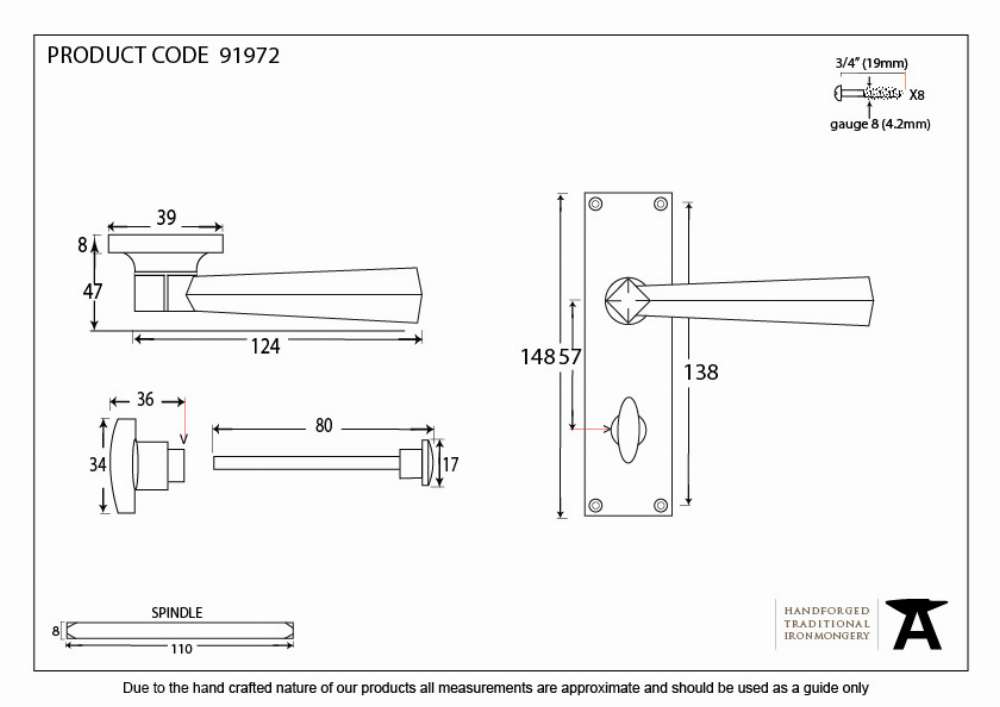 PRODUCT CODE 91972

3/4" (19mm)

X8

gauge 8 (4.2mm)

39

8

47

124

36

34

80

17

148

57

138

SPINDLE

8

110

HANDFORGED
TRADITIONAL
IRONMONGERY

Due to the hand crafted nature of our products all measurements are approximate and should be used as a guide only